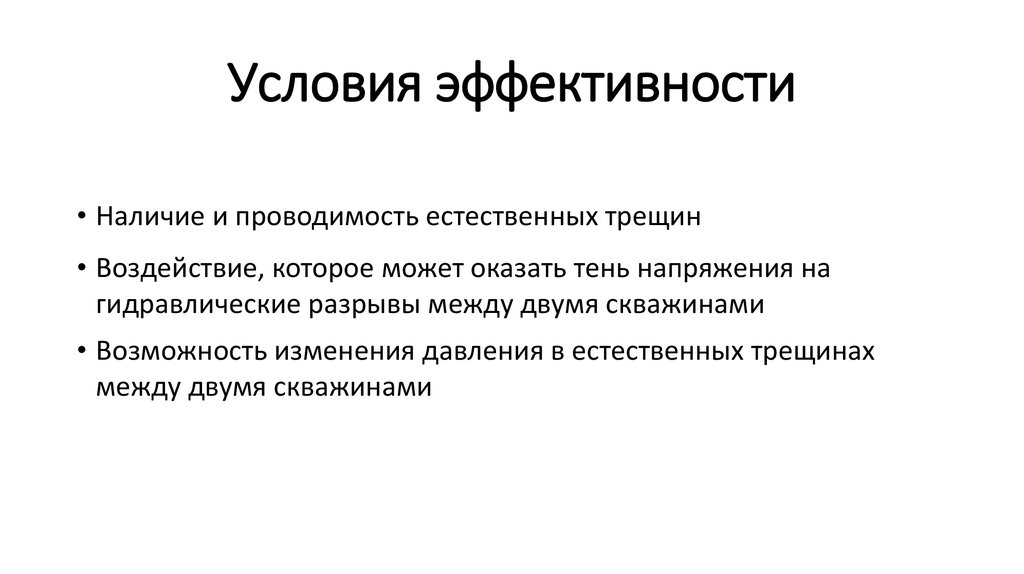 Условия эффективности

• Наличие и проводимость естественных трещин

• Воздействие, которое может оказать тень напряжения на гидравлические разрывы между двумя скважинами

• Возможность изменения давления в естественных трещинах между двумя скважинами